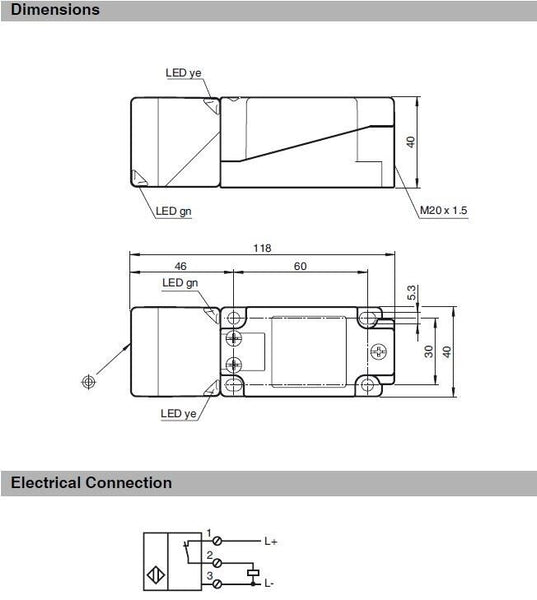 Dimensions

LED ye

40

LED gn

M20 x 1.5

118

46

60

LED gn

5.3

30

40

LED ye

Electrical Connection

1

L+

2

3

L-